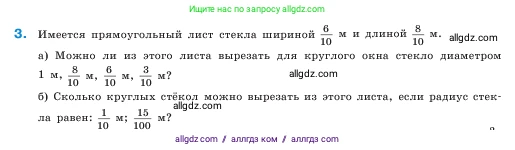 Ищите нас по запросу allgdz.com

3. Имеется прямоугольный лист стекла шириной $\frac{6}{10}$ м и длиной $\frac{8}{10}$ м. allgdz.com

а) Можно ли из этого листа вырезать для круглого окна стекло диаметром 1 м, $\frac{8}{10}$ м, $\frac{6}{10}$ м, $\frac{3}{10}$ м? allgdz.com

б) Сколько круглых стёкол можно вырезать из этого листа, если радиус стекла равен: $\frac{1}{10}$ м; $\frac{15}{100}$ м? allgdz.com

allgdz com / аллгдз ком / аллгдз com